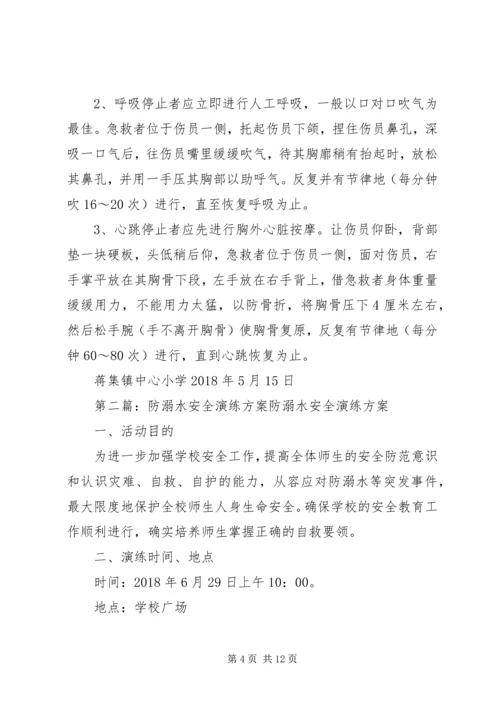 2、呼吸停止者应立即进行人工呼吸，一般以口对口吹气为最佳。急救者位于伤员一侧，托起伤员下颌，捏住伤员鼻孔，深吸一口气后，往伤员嘴里缓缓吹气，待其胸廓稍有抬起时，放松其鼻孔，并用一手压其胸部以助呼气。反复并有节律地（每分钟吹16～20次）进行，直至恢复呼吸为止。

3、心跳停止者应先进行胸外心脏按摩。让伤员仰卧，背部垫一块硬板，头低稍后仰，急救者位于伤员一侧，面对伤员，右手掌平放在其胸骨下段，左手放在右手背上，借急救者身体重量缓缓用力，不能用力太猛，以防骨折，将胸骨压下4厘米左右，然后松手腕（手不离开胸骨）使胸骨复原，反复有节律地（每分钟60～80次）进行，直到心跳恢复为止。

蒋集镇中心小学2018年5月15日

第二篇：防溺水安全演练方案防溺水安全演练方案

一、活动目的

为进一步加强学校安全工作，提高全体师生的安全防范意识和认识灾难、自救、自护的能力，从容应对防溺水等突发事件，最大限度地保护全校师生人身生命安全。确保学校的安全教育工作顺利进行，确实培养师生掌握正确的自救要领。

二、演练时间、地点

时间：2018年6月29日上午10：00。

地点：学校广场

第4页 共12页